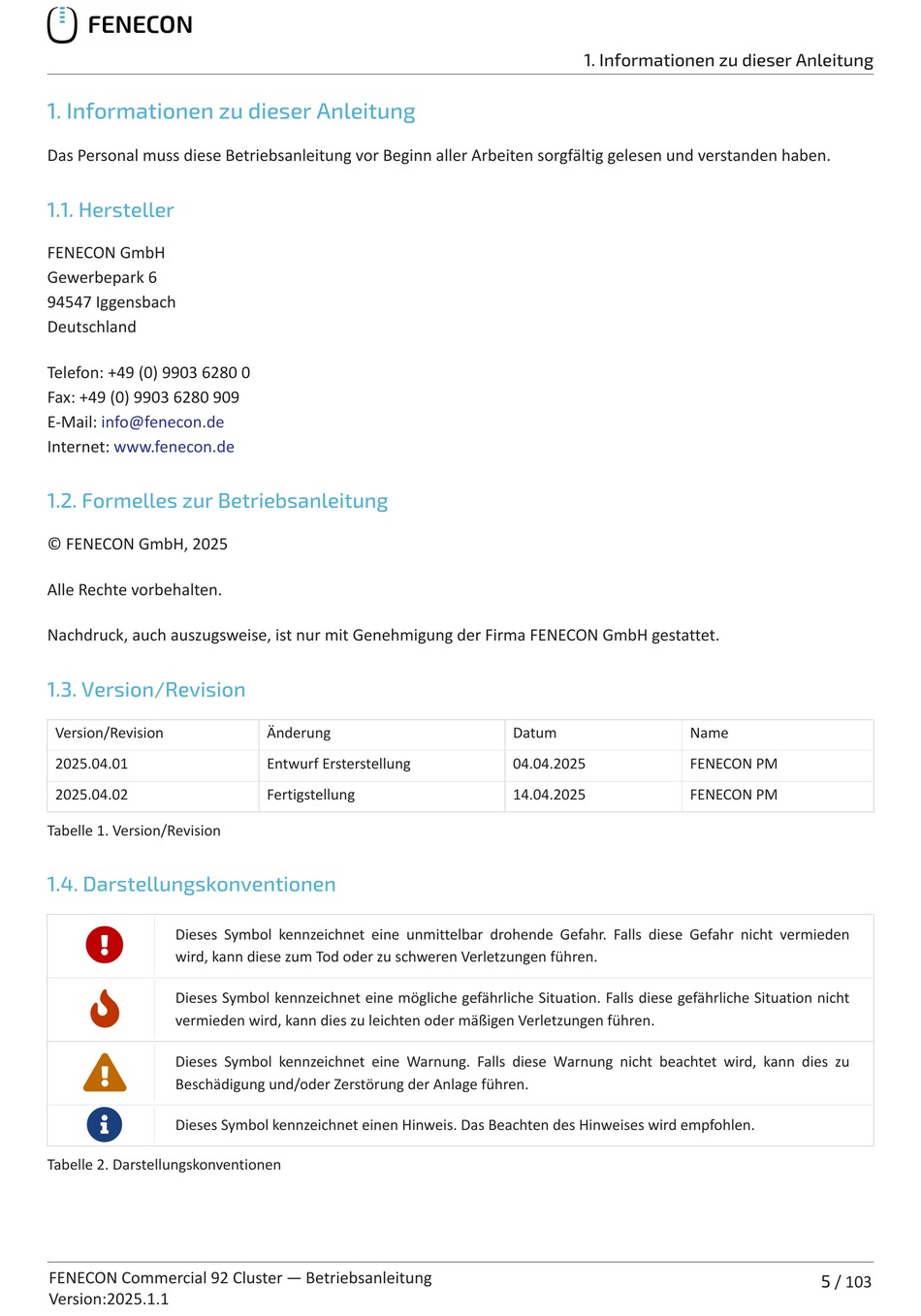 FENECON

1. Informationen zu dieser Anleitung

1. Informationen zu dieser Anleitung

Das Personal muss diese Betriebsanleitung vor Beginn aller Arbeiten sorgfältig gelesen und verstanden haben.

1.1. Hersteller

FENECON GmbH
Gewerbepark 6
94547 Iggensbach
Deutschland

Telefon: +49 (0) 9903 6280 0
Fax: +49 (0) 9903 6280 909
E-Mail: info@fenecon.de
Internet: www.fenecon.de

1.2. Formelles zur Betriebsanleitung

© FENECON GmbH, 2025

Alle Rechte vorbehalten.

Nachdruck, auch auszugsweise, ist nur mit Genehmigung der Firma FENECON GmbH gestattet.

1.3. Version/Revision

| Version/Revision | Änderung | Datum | Name |
|---|---|---|---|
| 2025.04.01 | Entwurf Ersterstellung | 04.04.2025 | FENECON PM |
| 2025.04.02 | Fertigstellung | 14.04.2025 | FENECON PM |

Tabelle 1. Version/Revision

1.4. Darstellungskonventionen

| | |
|---|---|
| | Dieses Symbol kennzeichnet eine unmittelbar drohende Gefahr. Falls diese Gefahr nicht vermieden wird, kann diese zum Tod oder zu schweren Verletzungen führen. |
| | Dieses Symbol kennzeichnet eine mögliche gefährliche Situation. Falls diese gefährliche Situation nicht vermieden wird, kann dies zu leichten oder mäßigen Verletzungen führen. |
| | Dieses Symbol kennzeichnet eine Warnung. Falls diese Warnung nicht beachtet wird, kann dies zu Beschädigung und/oder Zerstörung der Anlage führen. |
| | Dieses Symbol kennzeichnet einen Hinweis. Das Beachten des Hinweises wird empfohlen. |

Tabelle 2. Darstellungskonventionen

FENECON Commercial 92 Cluster — Betriebsanleitung
Version:2025.1.1

5 / 103